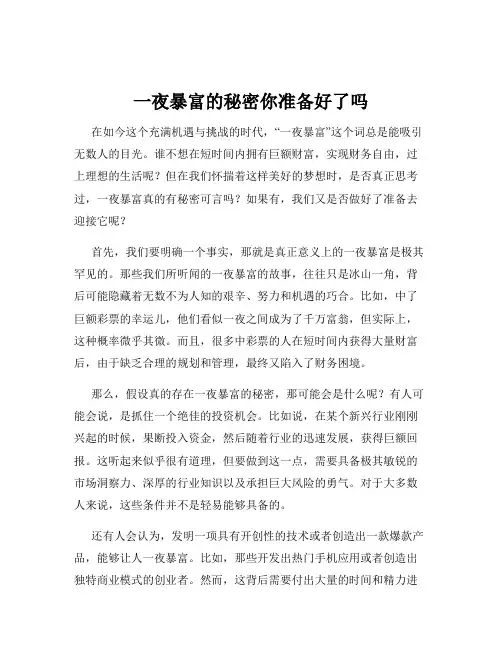 一夜暴富的秘密你准备好了吗

在如今这个充满机遇与挑战的时代，“一夜暴富”这个词总是能吸引无数人的目光。谁不想在短时间内拥有巨额财富，实现财务自由，过上理想的生活呢？但在我们怀揣着这样美好的梦想时，是否真正思考过，一夜暴富真的有秘密可言吗？如果有，我们又是否做好了准备去迎接它呢？

首先，我们要明确一个事实，那就是真正意义上的一夜暴富是极其罕见的。那些我们所听闻的一夜暴富的故事，往往只是冰山一角，背后可能隐藏着无数不为人知的艰辛、努力和机遇的巧合。比如，中了巨额彩票的幸运儿，他们看似一夜之间成为了千万富翁，但实际上，这种概率微乎其微。而且，很多中彩票的人在短时间内获得大量财富后，由于缺乏合理的规划和管理，最终又陷入了财务困境。

那么，假设真的存在一夜暴富的秘密，那可能会是什么呢？有人可能会说，是抓住一个绝佳的投资机会。比如说，在某个新兴行业刚刚兴起的时候，果断投入资金，然后随着行业的迅速发展，获得巨额回报。这听起来似乎很有道理，但要做到这一点，需要具备极其敏锐的市场洞察力、深厚的行业知识以及承担巨大风险的勇气。对于大多数人来说，这些条件并不是轻易能够具备的。

还有人会认为，发明一项具有开创性的技术或者创造出一款爆款产品，能够让人一夜暴富。比如，那些开发出热门手机应用或者创造出独特商业模式的创业者。然而，这背后需要付出大量的时间和精力进